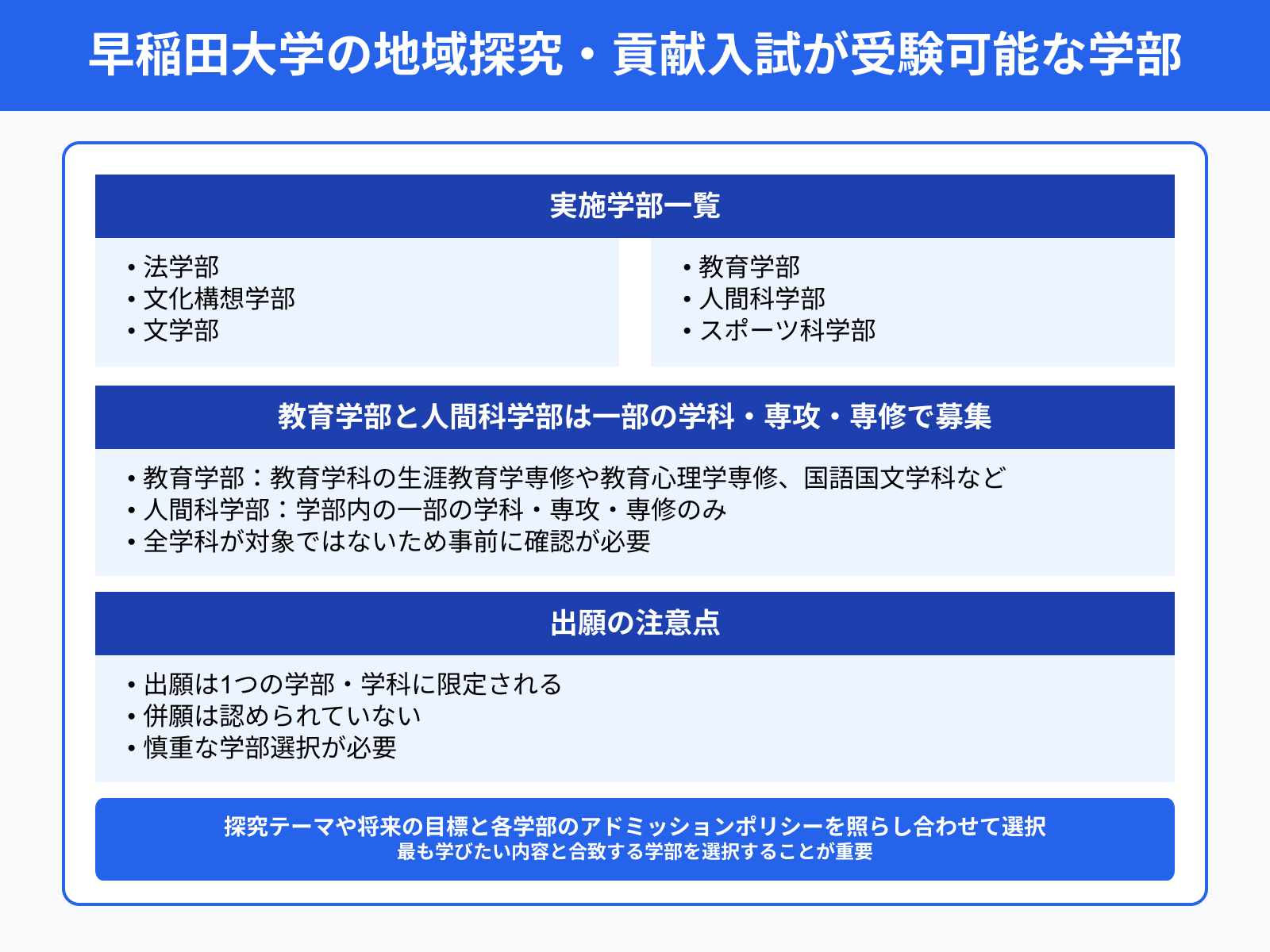 早稲田大学の地域探究・貢献入試が受験可能な学部

実施学部一覧

• 法学部
• 文化構想学部
• 文学部

• 教育学部
• 人間科学部
• スポーツ科学部

教育学部と人間科学部は一部の学科・専攻・専修で募集

• 教育学部：教育学科の生涯教育学専修や教育心理学専修、国語国文学科など
• 人間科学部：学部内の一部の学科・専攻・専修のみ
• 全学科が対象ではないため事前に確認が必要

出願の注意点

• 出願は1つの学部・学科に限定される
• 併願は認められていない
• 慎重な学部選択が必要

探究テーマや将来の目標と各学部のアドミッションポリシーを照らし合わせて選択
最も学びたい内容と合致する学部を選択することが重要